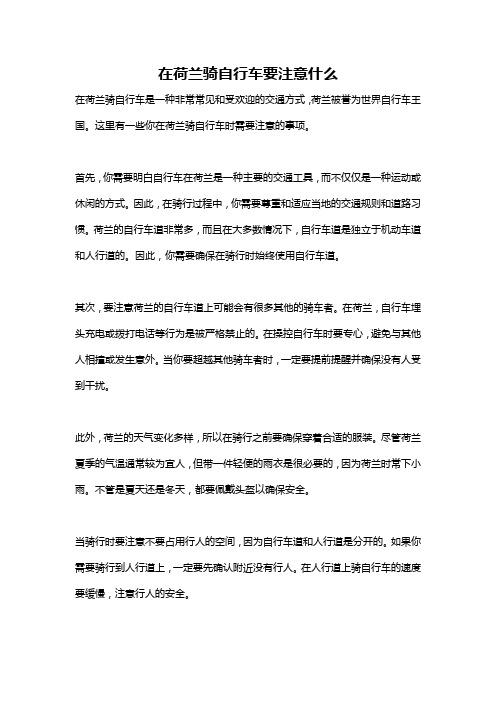 在荷兰骑自行车要注意什么

在荷兰骑自行车是一种非常常见和受欢迎的交通方式，荷兰被誉为世界自行车王国。这里有一些你在荷兰骑自行车时需要注意的事项。

首先，你需要明白自行车在荷兰是一种主要的交通工具，而不仅仅是一种运动或休闲的方式。因此，在骑行过程中，你需要尊重和适应当地的交通规则和道路习惯。荷兰的自行车道非常多，而且在大多数情况下，自行车道是独立于机动车道和人行道的。因此，你需要确保在骑行时始终使用自行车道。

其次，要注意荷兰的自行车道上可能会有很多其他的骑车者。在荷兰，自行车埋头充电或拨打电话等行为是被严格禁止的。在操控自行车时要专心，避免与其他人相撞或发生意外。当你要超越其他骑车者时，一定要提前提醒并确保没有人受到干扰。

此外，荷兰的天气变化多样，所以在骑行之前要确保穿着合适的服装。尽管荷兰夏季的气温通常较为宜人，但带一件轻便的雨衣是很必要的，因为荷兰时常下小雨。不管是夏天还是冬天，都要佩戴头盔以确保安全。

当骑行时要注意不要占用行人的空间，因为自行车道和人行道是分开的。如果你需要骑行到人行道上，一定要先确认附近没有行人。在人行道上骑自行车的速度要缓慢，注意行人的安全。